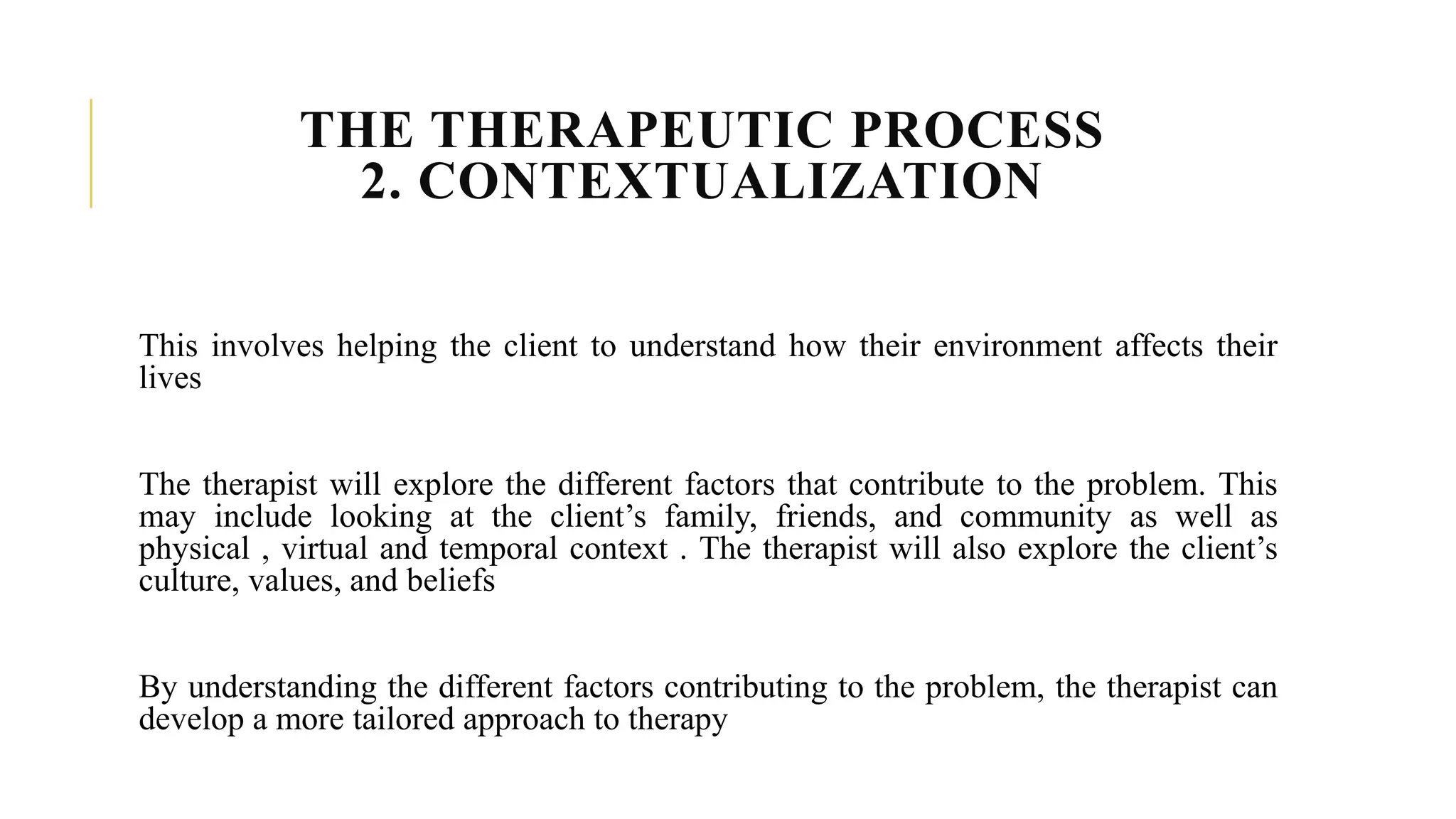 THE THERAPEUTIC PROCESS
2. CONTEXTUALIZATION

This involves helping the client to understand how their environment affects their lives

The therapist will explore the different factors that contribute to the problem. This may include looking at the client’s family, friends, and community as well as physical , virtual and temporal context . The therapist will also explore the client’s culture, values, and beliefs

By understanding the different factors contributing to the problem, the therapist can develop a more tailored approach to therapy